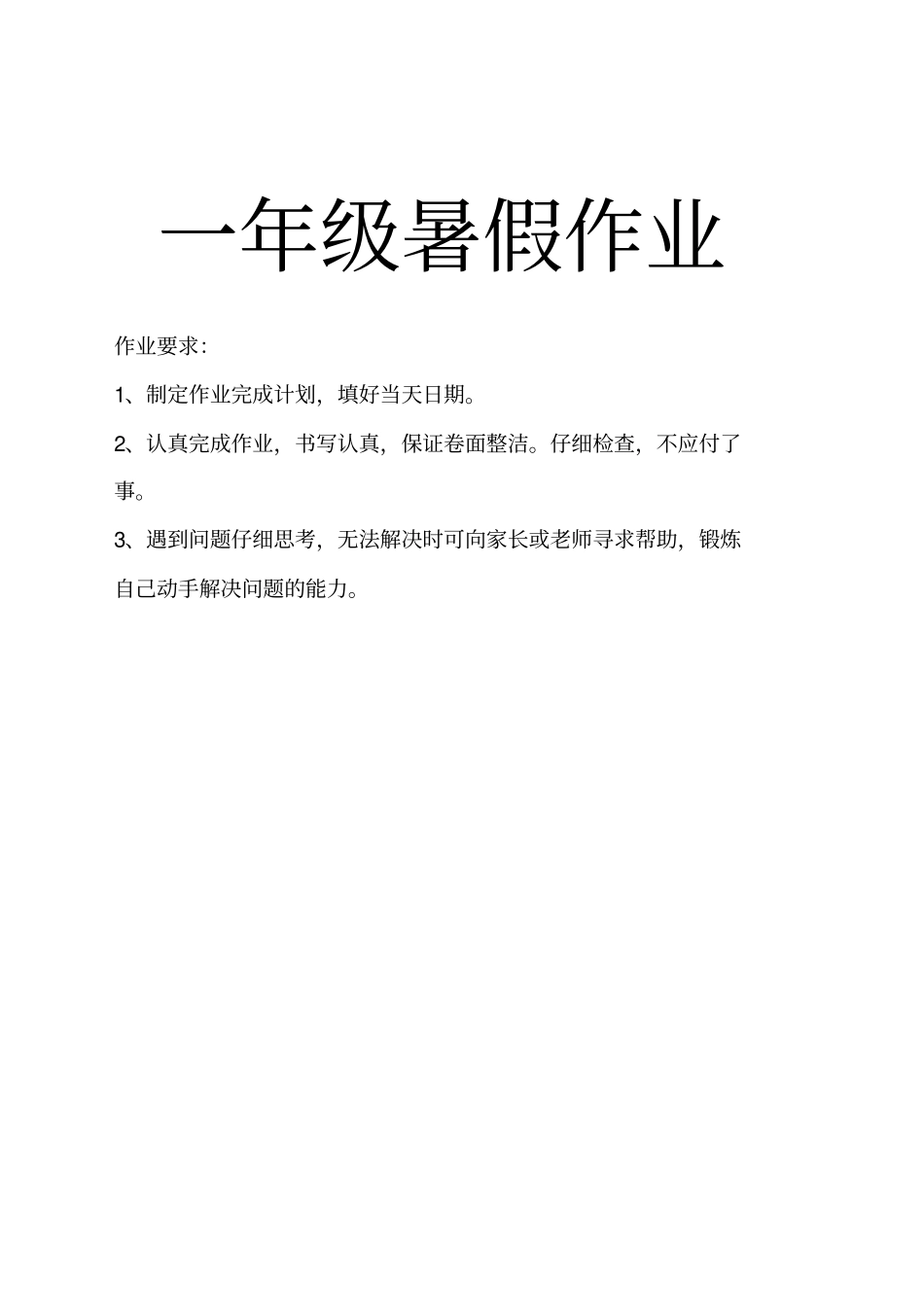 一年级暑假作业

作业要求：

1、制定作业完成计划，填好当天日期。

2、认真完成作业，书写认真，保证卷面整洁。仔细检查，不应付了事。

3、遇到问题仔细思考，无法解决时可向家长或老师寻求帮助，锻炼自己动手解决问题的能力。